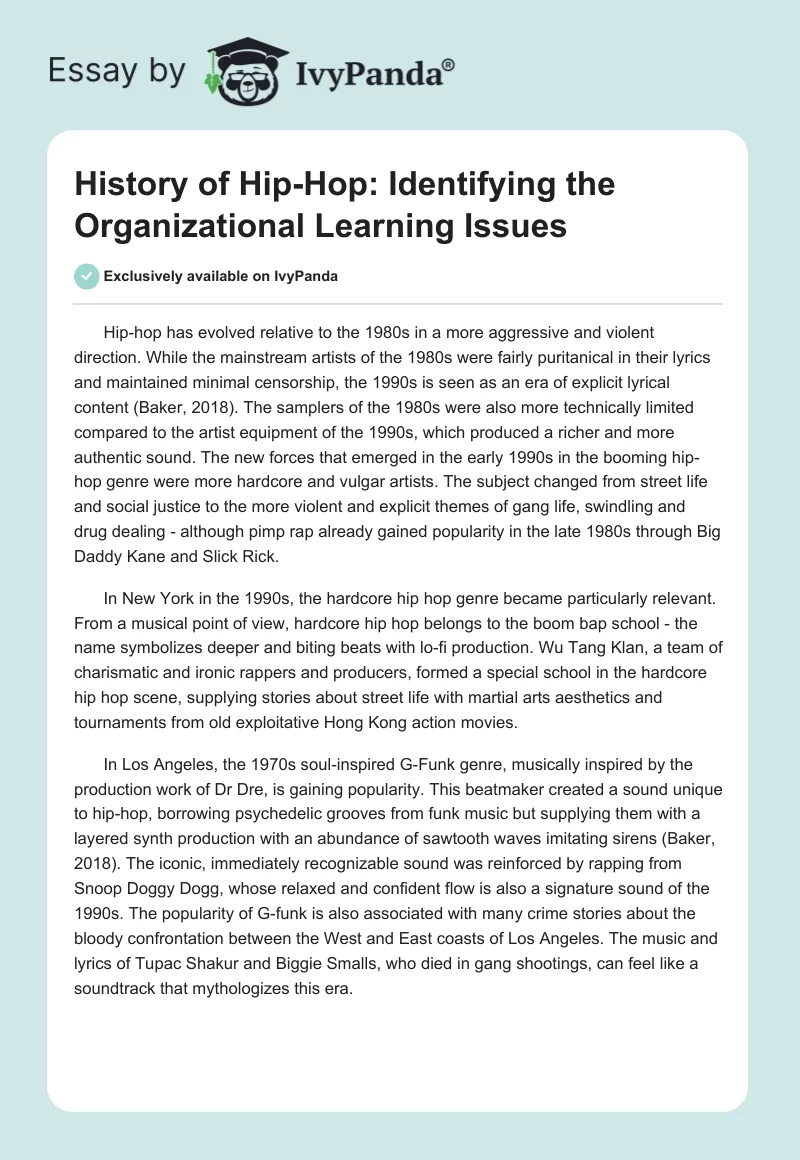 Essay by IvyPanda®

History of Hip-Hop: Identifying the Organizational Learning Issues

Exclusively available on IvyPanda

Hip-hop has evolved relative to the 1980s in a more aggressive and violent direction. While the mainstream artists of the 1980s were fairly puritanical in their lyrics and maintained minimal censorship, the 1990s is seen as an era of explicit lyrical content (Baker, 2018). The samplers of the 1980s were also more technically limited compared to the artist equipment of the 1990s, which produced a richer and more authentic sound. The new forces that emerged in the early 1990s in the booming hip-hop genre were more hardcore and vulgar artists. The subject changed from street life and social justice to the more violent and explicit themes of gang life, swindling and drug dealing - although pimp rap already gained popularity in the late 1980s through Big Daddy Kane and Slick Rick.

In New York in the 1990s, the hardcore hip hop genre became particularly relevant. From a musical point of view, hardcore hip hop belongs to the boom bap school - the name symbolizes deeper and biting beats with lo-fi production. Wu Tang Klan, a team of charismatic and ironic rappers and producers, formed a special school in the hardcore hip hop scene, supplying stories about street life with martial arts aesthetics and tournaments from old exploitative Hong Kong action movies.

In Los Angeles, the 1970s soul-inspired G-Funk genre, musically inspired by the production work of Dr Dre, is gaining popularity. This beatmaker created a sound unique to hip-hop, borrowing psychedelic grooves from funk music but supplying them with a layered synth production with an abundance of sawtooth waves imitating sirens (Baker, 2018). The iconic, immediately recognizable sound was reinforced by rapping from Snoop Doggy Dogg, whose relaxed and confident flow is also a signature sound of the 1990s. The popularity of G-funk is also associated with many crime stories about the bloody confrontation between the West and East coasts of Los Angeles. The music and lyrics of Tupac Shakur and Biggie Smalls, who died in gang shootings, can feel like a soundtrack that mythologizes this era.